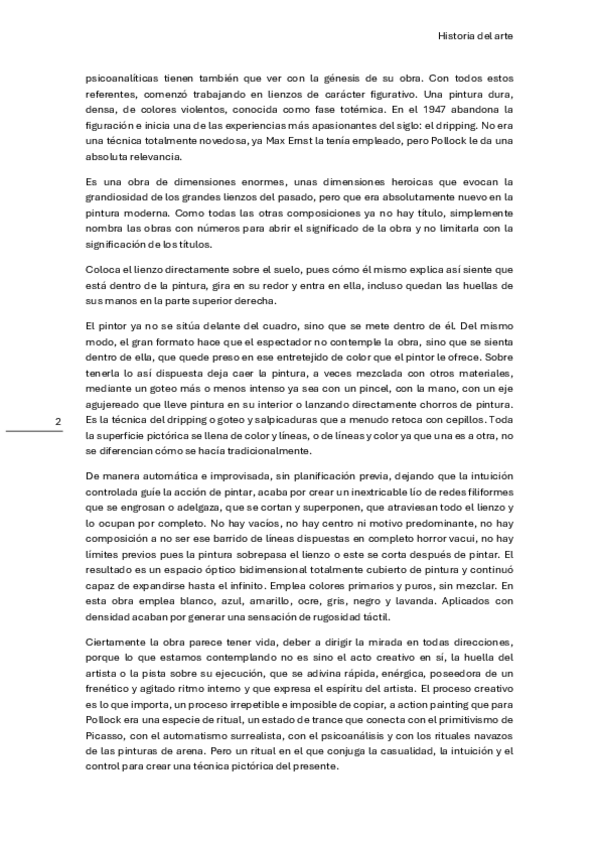 Historia del arte

psicoanalíticas tienen también que ver con la génesis de su obra. Con todos estos referentes, comenzó trabajando en lienzos de carácter figurativo. Una pintura dura, densa, de colores violentos, conocida como fase totémica. En el 1947 abandona la figuración e inicia una de las experiencias más apasionantes del siglo: el dripping. No era una técnica totalmente novedosa, ya Max Ernst la tenía empleado, pero Pollock le da una absoluta relevancia.

Es una obra de dimensiones enormes, unas dimensiones heroicas que evocan la grandiosidad de los grandes lienzos del pasado, pero que era absolutamente nuevo en la pintura moderna. Como todas las otras composiciones ya no hay título, simplemente nombra las obras con números para abrir el significado de la obra y no limitarla con la significación de los títulos.

Coloca el lienzo directamente sobre el suelo, pues cómo él mismo explica así siente que está dentro de la pintura, gira en su redor y entra en ella, incluso quedan las huellas de sus manos en la parte superior derecha.

El pintor ya no se sitúa delante del cuadro, sino que se mete dentro de él. Del mismo modo, el gran formato hace que el espectador no contemple la obra, sino que se sienta dentro de ella, que quede preso en ese entretejido de color que el pintor le ofrece. Sobre tenerla lo así dispuesta deja caer la pintura, a veces mezclada con otros materiales, mediante un goteo más o menos intenso ya sea con un pincel, con la mano, con un eje agujereado que lleve pintura en su interior o lanzando directamente chorros de pintura. Es la técnica del dripping o goteo y salpicaduras que a menudo retoca con cepillos. Toda la superficie pictórica se llena de color y líneas, o de líneas y color ya que una es a otra, no se diferencian cómo se hacía tradicionalmente.

2

De manera automática e improvisada, sin planificación previa, dejando que la intuición controlada guíe la acción de pintar, acaba por crear un inextricable lío de redes filiformes que se engrosan o adelgaza, que se cortan y superponen, que atraviesan todo el lienzo y lo ocupan por completo. No hay vacíos, no hay centro ni motivo predominante, no hay composición a no ser ese barrido de líneas dispuestas en completo horror vacui, no hay límites previos pues la pintura sobrepasa el lienzo o este se corta después de pintar. El resultado es un espacio óptico bidimensional totalmente cubierto de pintura y continuó capaz de expandirse hasta el infinito. Emplea colores primarios y puros, sin mezclar. En esta obra emplea blanco, azul, amarillo, ocre, gris, negro y lavanda. Aplicados con densidad acaban por generar una sensación de rugosidad táctil.

Ciertamente la obra parece tener vida, deber a dirigir la mirada en todas direcciones, porque lo que estamos contemplando no es sino el acto creativo en sí, la huella del artista o la pista sobre su ejecución, que se adivina rápida, enérgica, poseedora de un frenético y agitado ritmo interno y que expresa el espíritu del artista. El proceso creativo es lo que importa, un proceso irrepetible e imposible de copiar, a action painting que para Pollock era una especie de ritual, un estado de trance que conecta con el primitivismo de Picasso, con el automatismo surrealista, con el psicoanálisis y con los rituales navazos de las pinturas de arena. Pero un ritual en el que conjuga la casualidad, la intuición y el control para crear una técnica pictórica del presente.